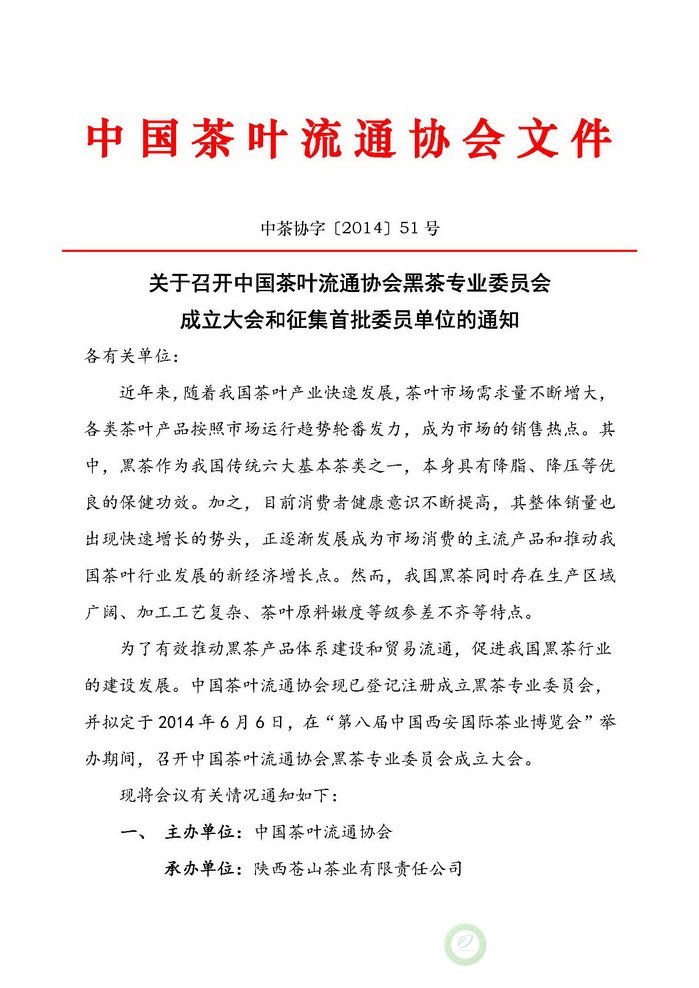 中国茶叶流通协会文件

中茶协字〔2014〕51号

关于召开中国茶叶流通协会黑茶专业委员会
成立大会和征集首批委员单位的通知

各有关单位：

近年来，随着我国茶叶产业快速发展，茶叶市场需求量不断增大，各类茶叶产品按照市场运行趋势轮番发力，成为市场的销售热点。其中，黑茶作为我国传统六大基本茶类之一，本身具有降脂、降压等优良的保健功效。加之，目前消费者健康意识不断提高，其整体销量也出现快速增长的势头，正逐渐发展成为市场消费的主流产品和推动我国茶叶行业发展的新经济增长点。然而，我国黑茶同时存在生产区域广阔、加工工艺复杂、茶叶原料嫩度等级参差不齐等特点。

为了有效推动黑茶产品体系建设和贸易流通，促进我国黑茶行业的建设发展。中国茶叶流通协会现已登记注册成立黑茶专业委员会，并拟定于2014年6月6日，在“第八届中国西安国际茶业博览会”举办期间，召开中国茶叶流通协会黑茶专业委员会成立大会。

现将会议有关情况通知如下：

一、 主办单位：中国茶叶流通协会

承办单位：陕西苍山茶业有限责任公司